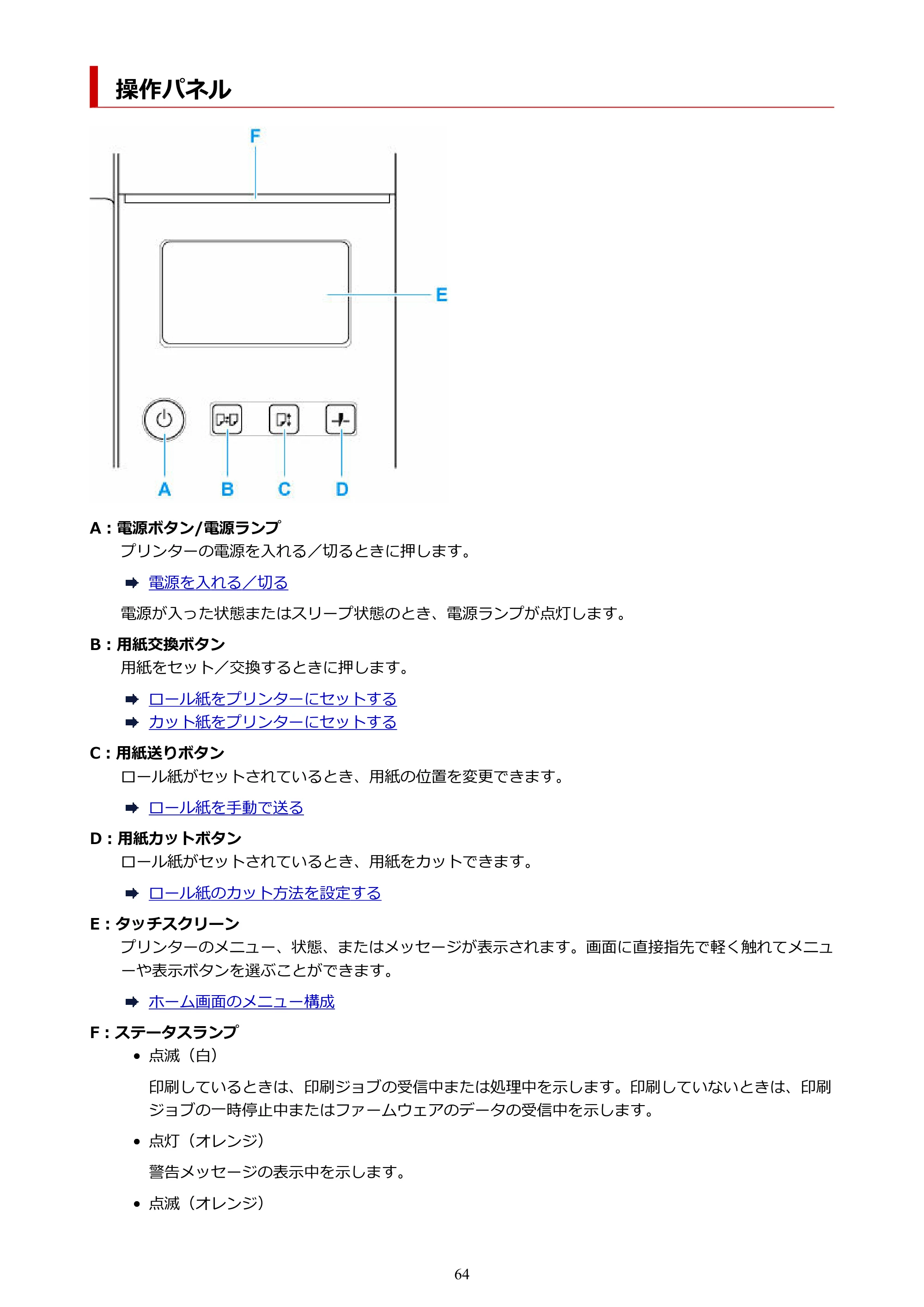 操作パネル

F

E

A B C D

A：電源ボタン/電源ランプ

プリンターの電源を入れる／切るときに押します。

➡ 電源を入れる／切る

電源が入った状態またはスリープ状態のとき、電源ランプが点灯します。

B：用紙交換ボタン

用紙をセット／交換するときに押します。

➡ ロール紙をプリンターにセットする
➡ カット紙をプリンターにセットする

C：用紙送りボタン

ロール紙がセットされているとき、用紙の位置を変更できます。

➡ ロール紙を手動で送る

D：用紙カットボタン

ロール紙がセットされているとき、用紙をカットできます。

➡ ロール紙のカット方法を設定する

E：タッチスクリーン

プリンターのメニュー、状態、またはメッセージが表示されます。画面に直接指先で軽く触れてメニューや表示ボタンを選ぶことができます。

➡ ホーム画面のメニュー構成

F：ステータスランプ

• 点滅（白）

印刷しているときは、印刷ジョブの受信中または処理中を示します。印刷していないときは、印刷ジョブの一時停止中またはファームウェアのデータの受信中を示します。

• 点灯（オレンジ）

警告メッセージの表示中を示します。

• 点滅（オレンジ）

64